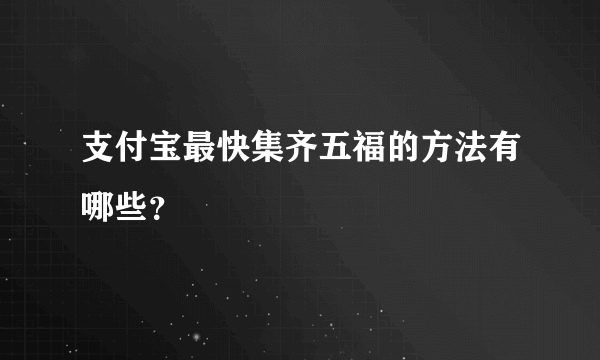 支付宝最快集齐五福的方法有哪些?